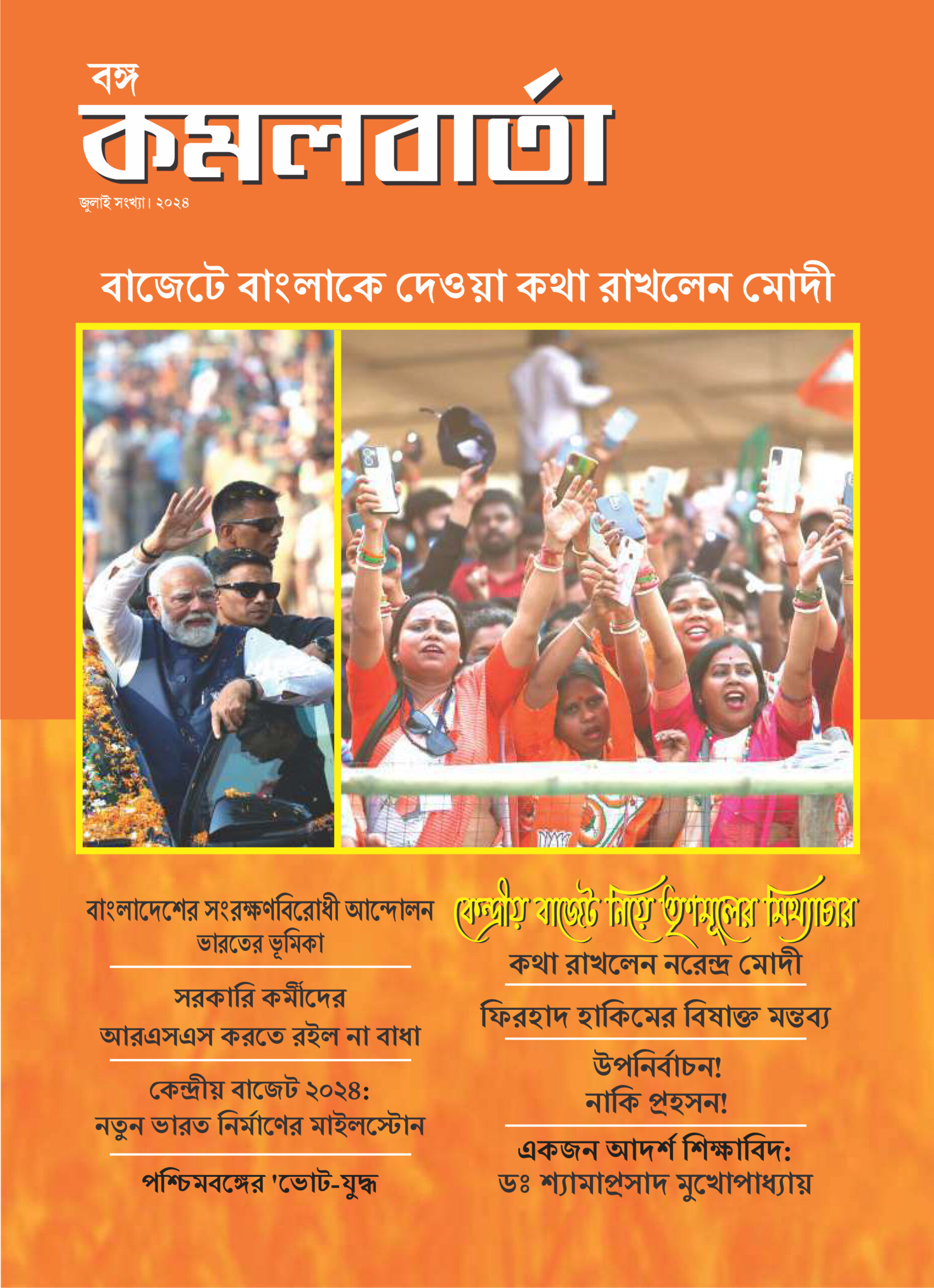 বঙ্গ
কমলবার্তা

জুলাই সংখ্যা। ২০২৪

বাজেটে বাংলাকে দেওয়া কথা রাখলেন মোদী

বাংলাদেশের সংরক্ষণবিরোধী আন্দোলন ভারতের ভূমিকা

সরকারি কর্মীদের আরএসএস করতে রইল না বাধা

কেন্দ্রীয় বাজেট ২০২৪: নতুন ভারত নির্মাণের মাইলস্টোন

পশ্চিমবঙ্গের 'ভোট-যুদ্ধ

কেন্দ্রীয় বাজেট নিয়ে তৃণমূলের মিথ্যাচার

কথা রাখলেন নরেন্দ্র মোদী

ফিরহাদ হাকিমের বিষাক্ত মন্তব্য

উপনির্বাচন!
নাকি প্রহসন!

একজন আদর্শ শিক্ষাবিদ:
ডঃ শ্যামাপ্রসাদ মুখোপাধ্যায়